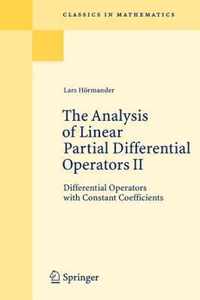 CLASSICS IN MATHEMATICS

Lars Hörmander

The Analysis of Linear Partial Differential Operators II

Differential Operators with Constant Coefficients

Springer